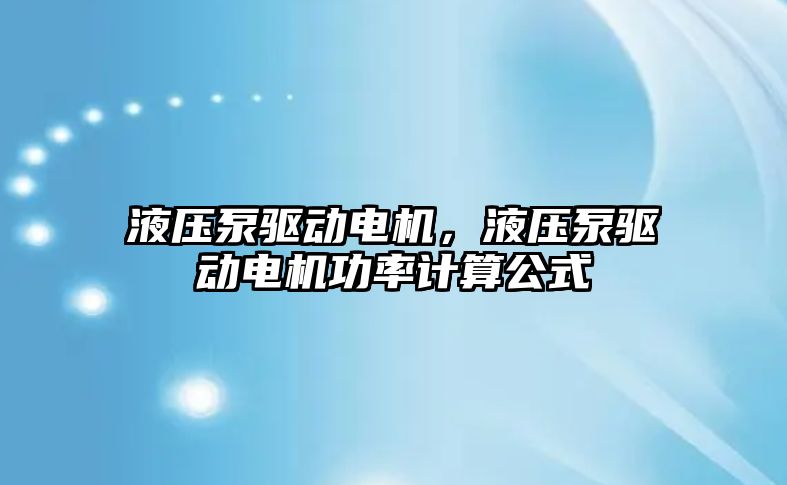 液压泵驱动电机，液压泵驱动电机功率计算公式